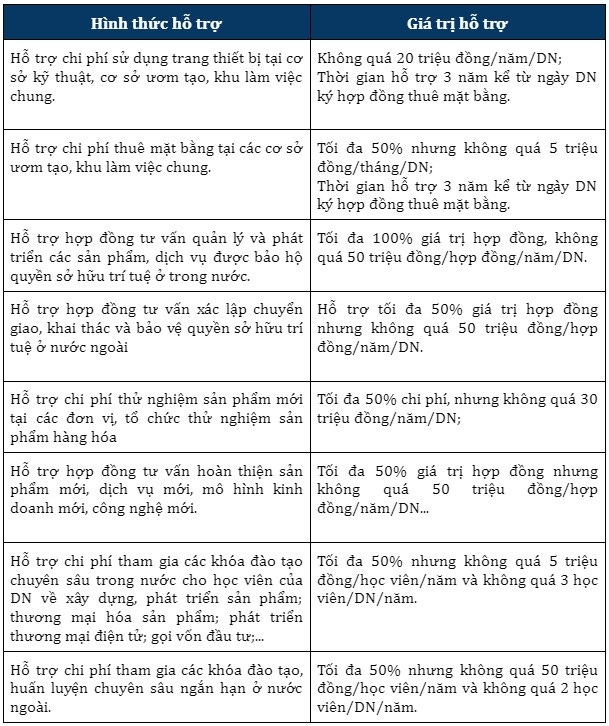 | Hình thức hỗ trợ | Giá trị hỗ trợ |
|---|---|
| Hỗ trợ chi phí sử dụng trang thiết bị tại cơ sở kỹ thuật, cơ sở ươm tạo, khu làm việc chung. | Không quá 20 triệu đồng/năm/DN; Thời gian hỗ trợ 3 năm kể từ ngày DN ký hợp đồng thuê mặt bằng. |
| Hỗ trợ chi phí thuê mặt bằng tại các cơ sở ươm tạo, khu làm việc chung. | Tối đa 50% nhưng không quá 5 triệu đồng/tháng/DN; Thời gian hỗ trợ 3 năm kể từ ngày DN ký hợp đồng thuê mặt bằng. |
| Hỗ trợ hợp đồng tư vấn quản lý và phát triển các sản phẩm, dịch vụ được bảo hộ quyền sở hữu trí tuệ ở trong nước. | Tối đa 100% giá trị hợp đồng, không quá 50 triệu đồng/hợp đồng/năm/DN. |
| Hỗ trợ hợp đồng tư vấn xác lập chuyển giao, khai thác và bảo vệ quyền sở hữu trí tuệ ở nước ngoài | Hỗ trợ tối đa 50% giá trị hợp đồng nhưng không quá 50 triệu đồng/hợp đồng/năm/DN. |
| Hỗ trợ chi phí thử nghiệm sản phẩm mới tại các đơn vị, tổ chức thử nghiệm sản phẩm hàng hóa | Tối đa 50% chi phí, nhưng không quá 30 triệu đồng/năm/DN; |
| Hỗ trợ hợp đồng tư vấn hoàn thiện sản phẩm mới, dịch vụ mới, mô hình kinh doanh mới, công nghệ mới. | Tối đa 50% giá trị hợp đồng nhưng không quá 50 triệu đồng/hợp đồng/năm/DN... |
| Hỗ trợ chi phí tham gia các khóa đào tạo chuyên sâu trong nước cho học viên của DN về xây dựng, phát triển sản phẩm; thương mại hóa sản phẩm; phát triển thương mại điện tử; gọi vốn đầu tư;... | Tối đa 50% nhưng không quá 5 triệu đồng/học viên/năm và không quá 3 học viên/DN/năm. |
| Hỗ trợ chi phí tham gia các khóa đào tạo, huấn luyện chuyên sâu ngắn hạn ở nước ngoài. | Tối đa 50% nhưng không quá 50 triệu đồng/học viên/năm và không quá 2 học viên/DN/năm. |